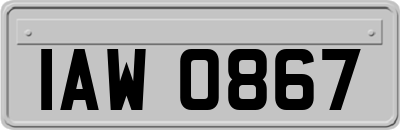 IAW 0867